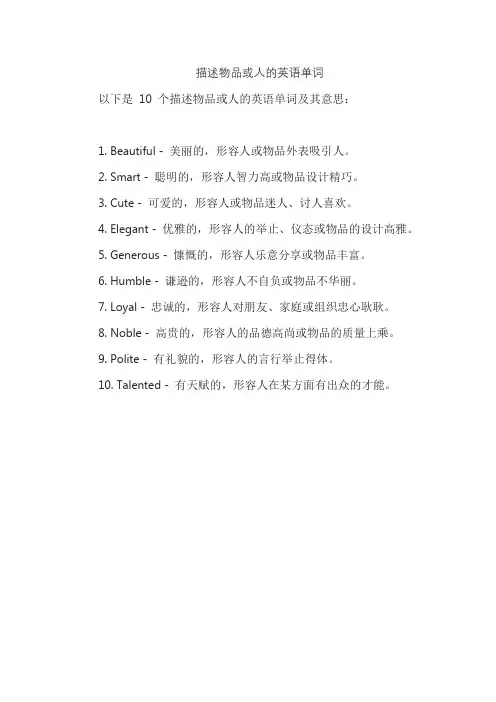 描述物品或人的英语单词

以下是 10 个描述物品或人的英语单词及其意思：

1. Beautiful - 美丽的，形容人或物品外表吸引人。

2. Smart - 聪明的，形容人智力高或物品设计精巧。

3. Cute - 可爱的，形容人或物品迷人、讨人喜欢。

4. Elegant - 优雅的，形容人的举止、仪态或物品的设计高雅。

5. Generous - 慷慨的，形容人乐意分享或物品丰富。

6. Humble - 谦逊的，形容人不自负或物品不华丽。

7. Loyal - 忠诚的，形容人对朋友、家庭或组织忠心耿耿。

8. Noble - 高贵的，形容人的品德高尚或物品的质量上乘。

9. Polite - 有礼貌的，形容人的言行举止得体。

10. Talented - 有天赋的，形容人在某方面有出众的才能。